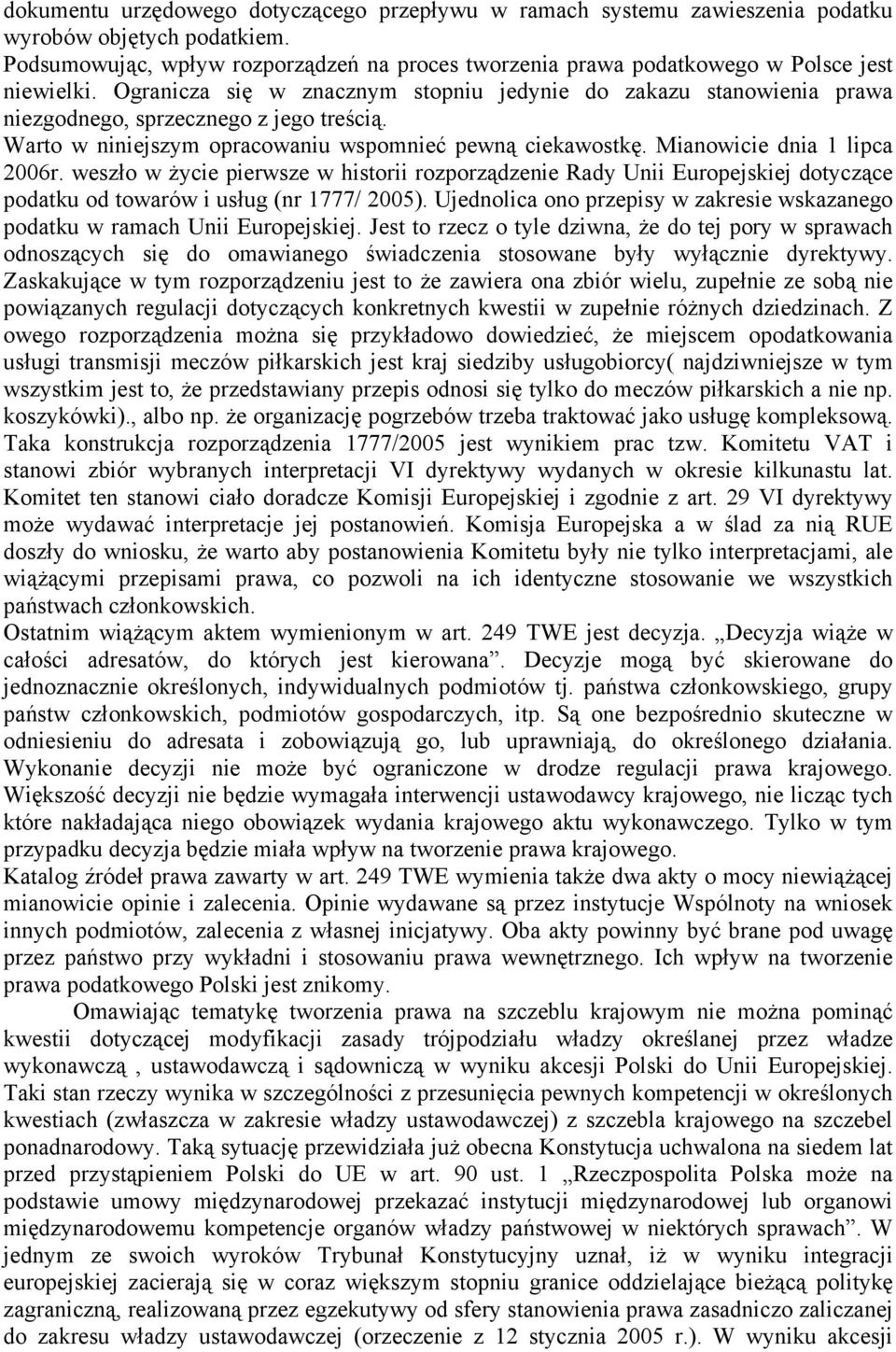 dokumentu urzędowego dotyczącego przepływu w ramach systemu zawieszenia podatku wyrobów objętych podatkiem.
Podsumowując, wpływ rozporządzeń na proces tworzenia prawa podatkowego w Polsce jest niewielki. Ogranicza się w znacznym stopniu jedynie do zakazu stanowienia prawa niezgodnego, sprzecznego z jego treścią.
Warto w niniejszym opracowaniu wspomnieć pewną ciekawostkę. Mianowicie dnia 1 lipca 2006r. weszło w życie pierwsze w historii rozporządzenie Rady Unii Europejskiej dotyczące podatku od towarów i usług (nr 1777/ 2005). Ujednolica ono przepisy w zakresie wskazanego podatku w ramach Unii Europejskiej. Jest to rzecz o tyle dziwna, że do tej pory w sprawach odnoszących się do omawianego świadczenia stosowane były wyłącznie dyrektywy. Zaskakujące w tym rozporządzeniu jest to że zawiera ona zbiór wielu, zupełnie ze sobą nie powiązanych regulacji dotyczących konkretnych kwestii w zupełnie różnych dziedzinach. Z owego rozporządzenia można się przykładowo dowiedzieć, że miejscem opodatkowania usługi transmisji meczów piłkarskich jest kraj siedziby usługobiorcy( najdziwniejsze w tym wszystkim jest to, że przedstawiany przepis odnosi się tylko do meczów piłkarskich a nie np. koszykówki)., albo np. że organizację pogrzebów trzeba traktować jako usługę kompleksową. Taka konstrukcja rozporządzenia 1777/2005 jest wynikiem prac tzw. Komitetu VAT i stanowi zbiór wybranych interpretacji VI dyrektywy wydanych w okresie kilkunastu lat. Komitet ten stanowi ciało doradcze Komisji Europejskiej i zgodnie z art. 29 VI dyrektywy może wydawać interpretacje jej postanowień. Komisja Europejska a w ślad za nią RUE doszły do wniosku, że warto aby postanowienia Komitetu były nie tylko interpretacjami, ale wiążącymi przepisami prawa, co pozwoli na ich identyczne stosowanie we wszystkich państwach członkowskich.
Ostatnim wiążącym aktem wymienionym w art. 249 TWE jest decyzja. „Decyzja wiąże w całości adresatów, do których jest kierowana”. Decyzje mogą być skierowane do jednoznacznie określonych, indywidualnych podmiotów tj. państwa członkowskiego, grupy państw członkowskich, podmiotów gospodarczych, itp. Są one bezpośrednio skuteczne w odniesieniu do adresata i zobowiązują go, lub uprawniają, do określonego działania. Wykonanie decyzji nie może być ograniczone w drodze regulacji prawa krajowego. Większość decyzji nie będzie wymagała interwencji ustawodawcy krajowego, nie licząc tych które nakładająca niego obowiązek wydania krajowego aktu wykonawczego. Tylko w tym przypadku decyzja będzie miała wpływ na tworzenie prawa krajowego.
Katalog źródeł prawa zawarty w art. 249 TWE wymienia także dwa akty o mocy niewiążącej mianowicie opinie i zalecenia. Opinie wydawane są przez instytucje Wspólnoty na wniosek innych podmiotów, zalecenia z własnej inicjatywy. Oba akty powinny być brane pod uwagę przez państwo przy wykładni i stosowaniu prawa wewnętrznego. Ich wpływ na tworzenie prawa podatkowego Polski jest znikomy.
Omawiając tematykę tworzenia prawa na szczeblu krajowym nie można pominąć kwestii dotyczącej modyfikacji zasady trójpodziału władzy określanej przez władze wykonawczą , ustawodawczą i sądowniczą w wyniku akcesji Polski do Unii Europejskiej. Taki stan rzeczy wynika w szczególności z przesunięcia pewnych kompetencji w określonych kwestiach (zwłaszcza w zakresie władzy ustawodawczej) z szczebla krajowego na szczebel ponadnarodowy. Taką sytuację przewidziała już obecna Konstytucja uchwalona na siedem lat przed przystąpieniem Polski do UE w art. 90 ust. 1 „Rzeczpospolita Polska może na podstawie umowy międzynarodowej przekazać instytucji międzynarodowej lub organowi międzynarodowemu kompetencje organów władzy państwowej w niektórych sprawach”. W jednym ze swoich wyroków Trybunał Konstytucyjny uznał, iż w wyniku integracji europejskiej zacierają się w coraz większym stopniu granice oddzielające bieżącą politykę zagraniczną, realizowaną przez egzekutywy od sfery stanowienia prawa zasadniczo zaliczanej do zakresu władzy ustawodawczej (orzeczenie z 12 stycznia 2005 r.). W wyniku akcesji